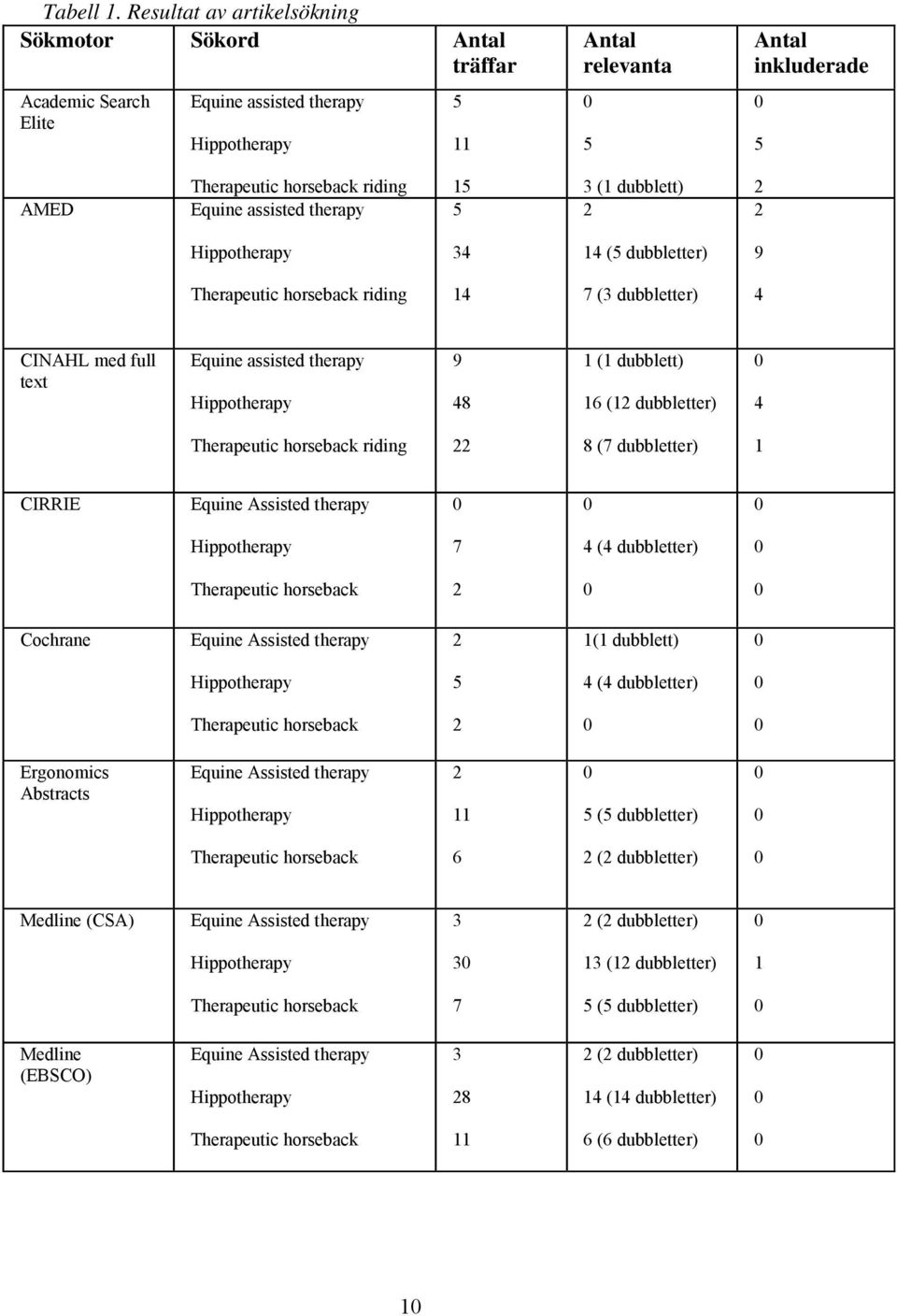 Tabell 1. Resultat av artikelsökning

| Sökmotor | Sökord | Antal träffar | Antal relevanta | Antal inkluderade |
|---|---|---|---|---|
| Academic Search Elite | Equine assisted therapy | 5 | 0 | 0 |
| | Hippotherapy | 11 | 5 | 5 |
| | Therapeutic horseback riding | 15 | 3 (1 dubblett) | 2 |
| AMED | Equine assisted therapy | 5 | 2 | 2 |
| | Hippotherapy | 34 | 14 (5 dubbletter) | 9 |
| | Therapeutic horseback riding | 14 | 7 (3 dubbletter) | 4 |
| CINAHL med full text | Equine assisted therapy | 9 | 1 (1 dubblett) | 0 |
| | Hippotherapy | 48 | 16 (12 dubbletter) | 4 |
| | Therapeutic horseback riding | 22 | 8 (7 dubbletter) | 1 |
| CIRRIE | Equine Assisted therapy | 0 | 0 | 0 |
| | Hippotherapy | 7 | 4 (4 dubbletter) | 0 |
| | Therapeutic horseback | 2 | 0 | 0 |
| Cochrane | Equine Assisted therapy | 2 | 1(1 dubblett) | 0 |
| | Hippotherapy | 5 | 4 (4 dubbletter) | 0 |
| | Therapeutic horseback | 2 | 0 | 0 |
| Ergonomics Abstracts | Equine Assisted therapy | 2 | 0 | 0 |
| | Hippotherapy | 11 | 5 (5 dubbletter) | 0 |
| | Therapeutic horseback | 6 | 2 (2 dubbletter) | 0 |
| Medline (CSA) | Equine Assisted therapy | 3 | 2 (2 dubbletter) | 0 |
| | Hippotherapy | 30 | 13 (12 dubbletter) | 1 |
| | Therapeutic horseback | 7 | 5 (5 dubbletter) | 0 |
| Medline (EBSCO) | Equine Assisted therapy | 3 | 2 (2 dubbletter) | 0 |
| | Hippotherapy | 28 | 14 (14 dubbletter) | 0 |
| | Therapeutic horseback | 11 | 6 (6 dubbletter) | 0 |

10